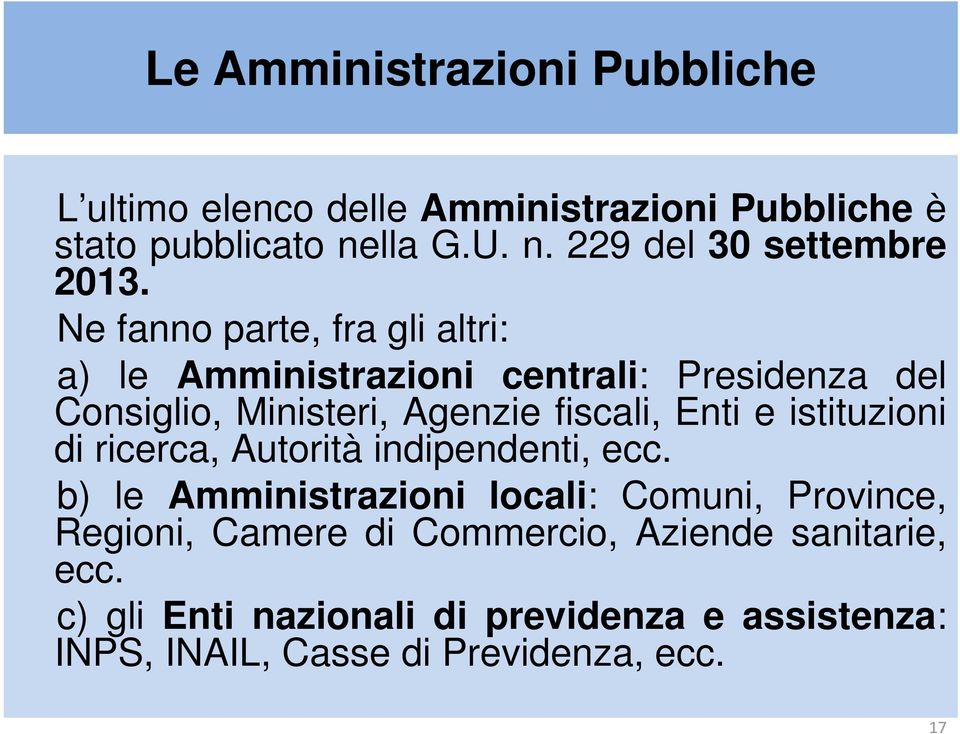 Le Amministrazioni Pubbliche

L’ultimo elenco delle Amministrazioni Pubbliche è stato pubblicato nella G.U. n. 229 del 30 settembre 2013.

Ne fanno parte, fra gli altri:

a) le Amministrazioni centrali: Presidenza del Consiglio, Ministeri, Agenzie fiscali, Enti e istituzioni di ricerca, Autorità indipendenti, ecc.

b) le Amministrazioni locali: Comuni, Province, Regioni, Camere di Commercio, Aziende sanitarie, ecc.

c) gli Enti nazionali di previdenza e assistenza: INPS, INAIL, Casse di Previdenza, ecc.

17